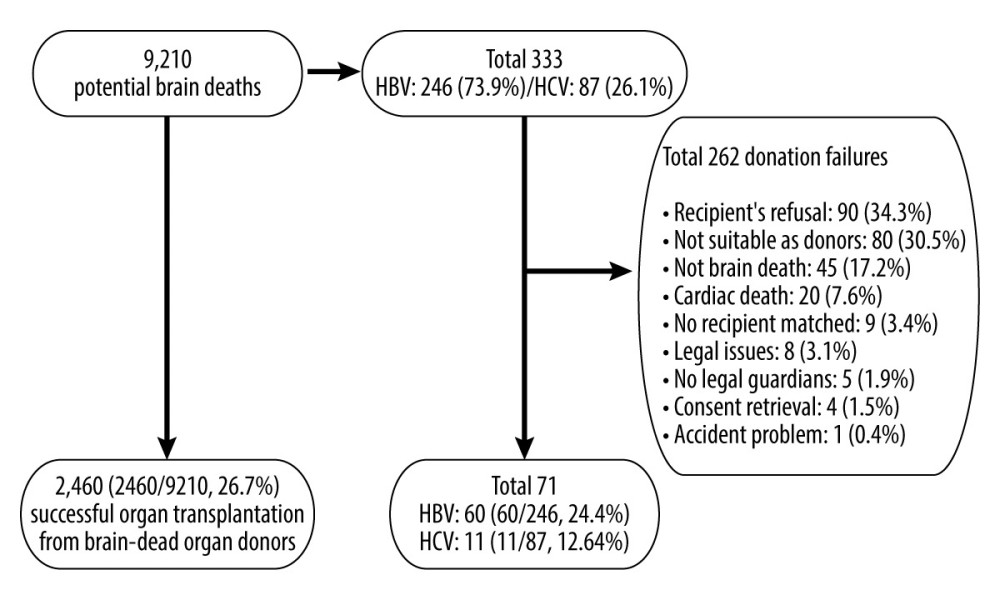 9,210
potential brain deaths

Total 333
HBV: 246 (73.9%)/HCV: 87 (26.1%)

Total 262 donation failures

• Recipient's refusal: 90 (34.3%)
• Not suitable as donors: 80 (30.5%)
• Not brain death: 45 (17.2%)
• Cardiac death: 20 (7.6%)
• No recipient matched: 9 (3.4%)
• Legal issues: 8 (3.1%)
• No legal guardians: 5 (1.9%)
• Consent retrieval: 4 (1.5%)
• Accident problem: 1 (0.4%)

2,460 (2460/9210, 26.7%)
successful organ transplantation
from brain-dead organ donors

Total 71
HBV: 60 (60/246, 24.4%)
HCV: 11 (11/87, 12.64%)